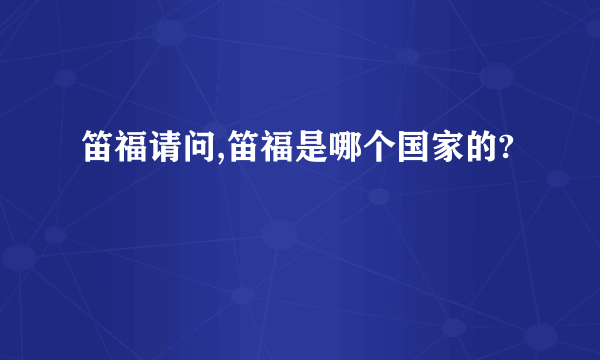 笛福请问,笛福是哪个国家的?